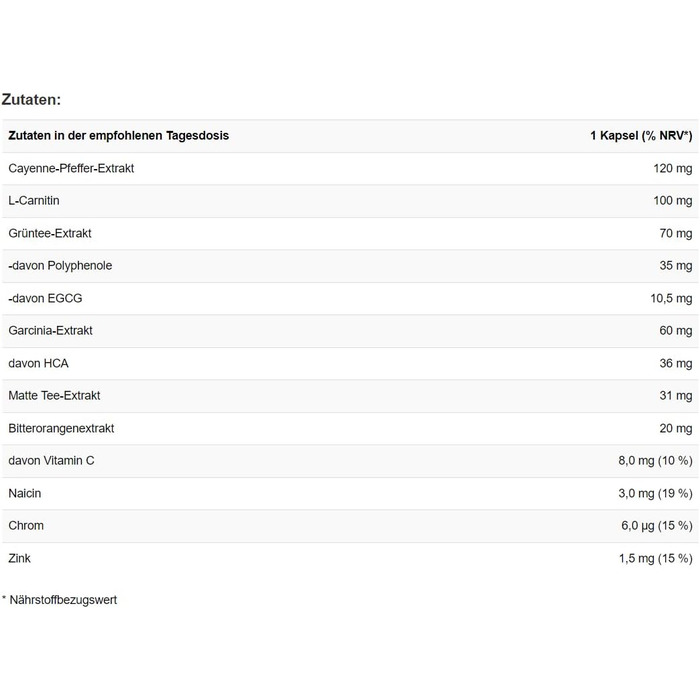 Zutaten:

| Zutaten in der empfohlenen Tagesdosis | 1 Kapsel (% NRV*) |
|---|---|
| Cayenne-Pfeffer-Extrakt | 120 mg |
| L-Carnitin | 100 mg |
| Grüntee-Extrakt | 70 mg |
| -davon Polyphenole | 35 mg |
| -davon EGCG | 10,5 mg |
| Garcinia-Extrakt | 60 mg |
| davon HCA | 36 mg |
| Matte Tee-Extrakt | 31 mg |
| Bitterorangenextrakt | 20 mg |
| davon Vitamin C | 8,0 mg (10 %) |
| Naicin | 3,0 mg (19 %) |
| Chrom | 6,0 µg (15 %) |
| Zink | 1,5 mg (15 %) |

* Nährstoffbezugswert